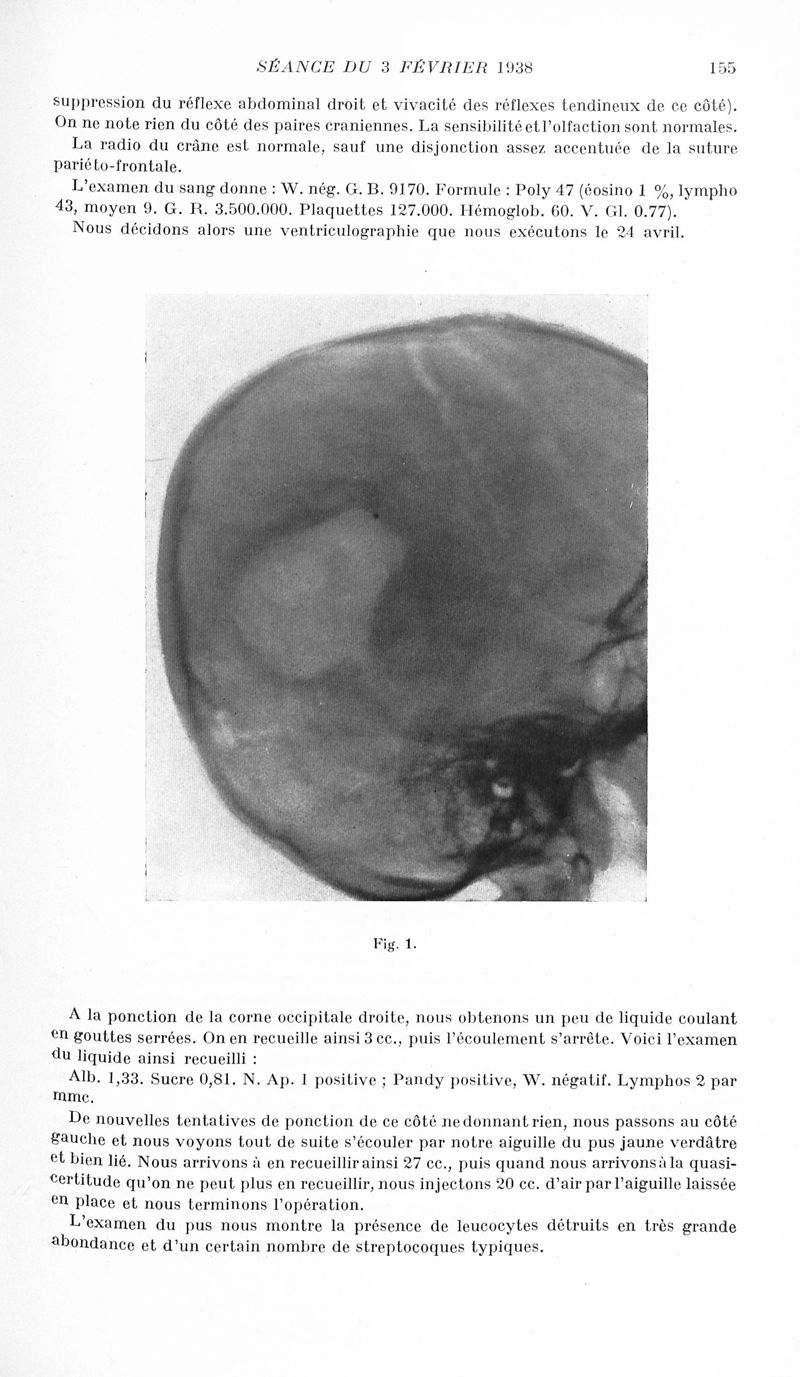 SÉANCE DU 3 FÉVRIER 1938 155

suppression du réflexe abdominal droit et vivacité des réflexes tendineux de ce côté). On ne note rien du côté des paires craniennes. La sensibilité et l'olfaction sont normales.

La radio du crâne est normale, sauf une disjonction assez accentuée de la suture pariéto-frontale.

L'examen du sang donne : W. nég. G. B. 9170. Formule : Poly 47 (éosino 1 %, lympho 43, moyen 9. G. R. 3.500.000. Plaquettes 127.000. Hémoglob. 60. V. Gl. 0.77).

Nous décidons alors une ventriculographie que nous exécutons le 24 avril.

Fig. 1.

A la ponction de la corne occipitale droite, nous obtenons un peu de liquide coulant en gouttes serrées. On en recueille ainsi 3 cc., puis l'écoulement s'arrête. Voici l'examen du liquide ainsi recueilli :

Alb. 1,33. Sucre 0,81. N. Ap. 1 positive ; Pandy positive, W. négatif. Lymphos 2 par mmc.

De nouvelles tentatives de ponction de ce côté ne donnant rien, nous passons au côté gauche et nous voyons tout de suite s'écouler par notre aiguille du pus jaune verdâtre et bien lié. Nous arrivons à en recueillir ainsi 27 cc., puis quand nous arrivons à la quasi-certitude qu'on ne peut plus en recueillir, nous injectons 20 cc. d'air par l'aiguille laissée en place et nous terminons l'opération.

L'examen du pus nous montre la présence de leucocytes détruits en très grande abondance et d'un certain nombre de streptocoques typiques.